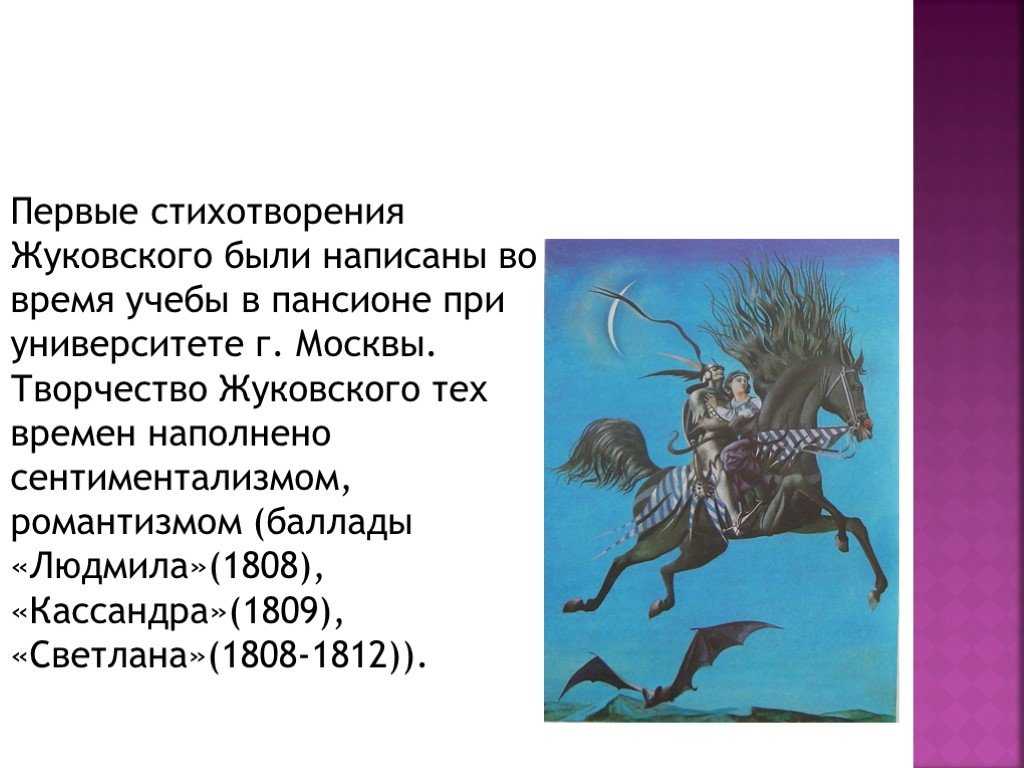 Первые стихотворения Жуковского были написаны во время учебы в пансионе при университете г. Москвы. Творчество Жуковского тех времен наполнено сентиментализмом, романтизмом (баллады «Людмила»(1808), «Кассандра»(1809), «Светлана»(1808-1812)).